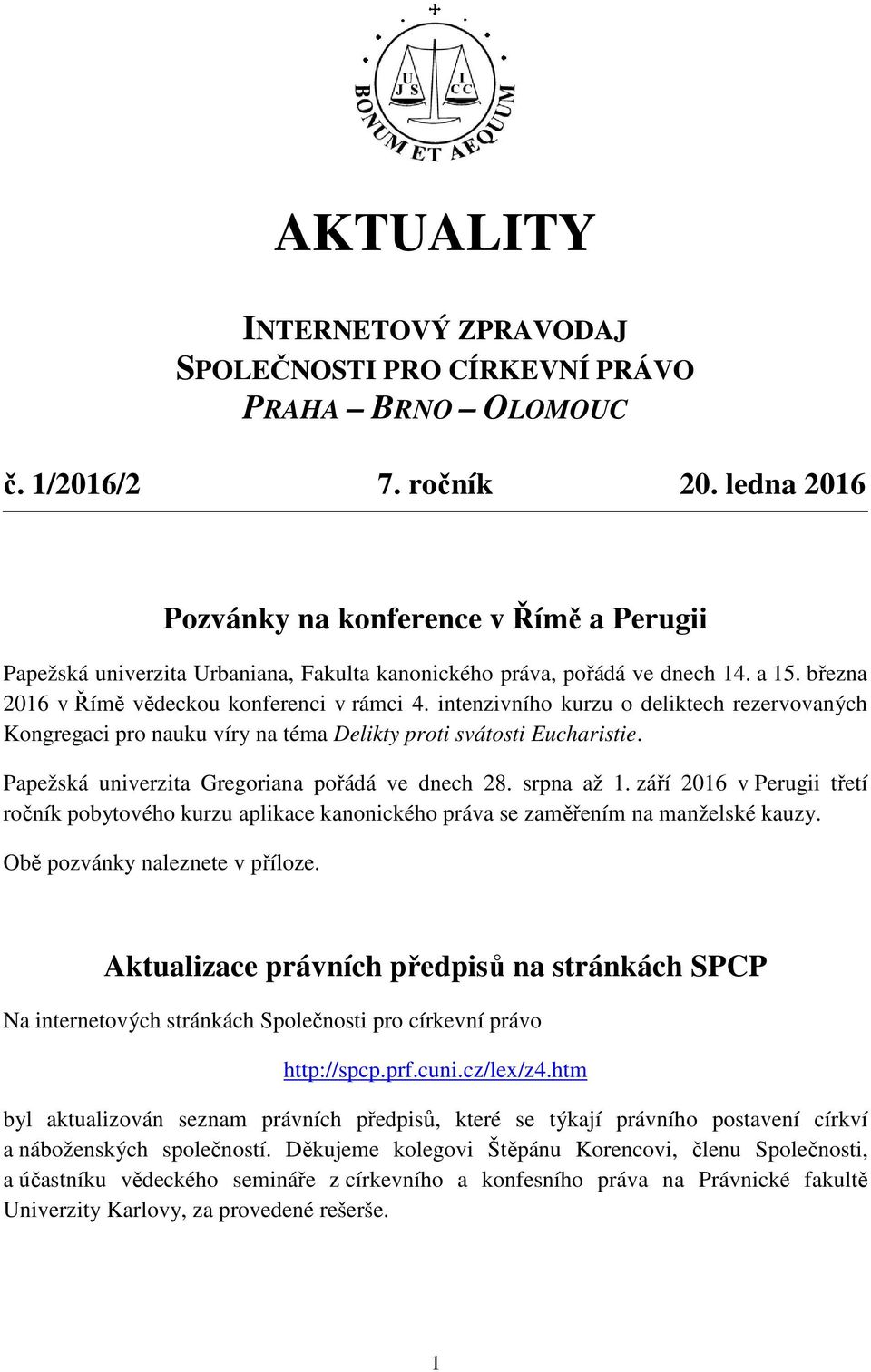 U
J S
I
C C
BONUM ET AEQUUM

AKTUALITY

INTERNETOVÝ ZPRAVODAJ
SPOLEČNOSTI PRO CÍRKEVNÍ PRÁVO
PRAHA – BRNO – OLOMOUC

č. 1/2016/2 7. ročník 20. ledna 2016

Pozvánky na konference v Římě a Perugii

Papežská univerzita Urbaniana, Fakulta kanonického práva, pořádá ve dnech 14. a 15. března 2016 v Římě vědeckou konferenci v rámci 4. intenzivního kurzu o deliktech rezervovaných Kongregaci pro nauku víry na téma Delikty proti svátosti Eucharistie.

Papežská univerzita Gregoriana pořádá ve dnech 28. srpna až 1. září 2016 v Perugii třetí ročník pobytového kurzu aplikace kanonického práva se zaměřením na manželské kauzy.

Obě pozvánky naleznete v příloze.

Aktualizace právních předpisů na stránkách SPCP

Na internetových stránkách Společnosti pro církevní právo

http://spcp.prf.cuni.cz/lex/z4.htm

byl aktualizován seznam právních předpisů, které se týkají právního postavení církví a náboženských společností. Děkujeme kolegovi Štěpánu Korencovi, členu Společnosti, a účastníku vědeckého semináře z církevního a konfesního práva na Právnické fakultě Univerzity Karlovy, za provedené rešerše.

1